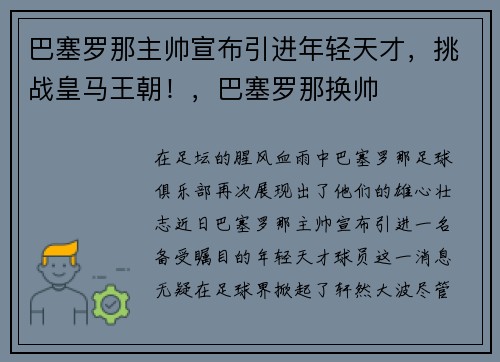 巴塞罗那主帅宣布引进年轻天才，挑战皇马王朝！，巴塞罗那换帅

在足坛的腥风血雨中巴塞罗那足球俱乐部再次展现出了他们的雄心壮志近日巴塞罗那主帅宣布引进一名备受瞩目的年轻天才球员这一消息无疑在足球界掀起了轩然大波尽管